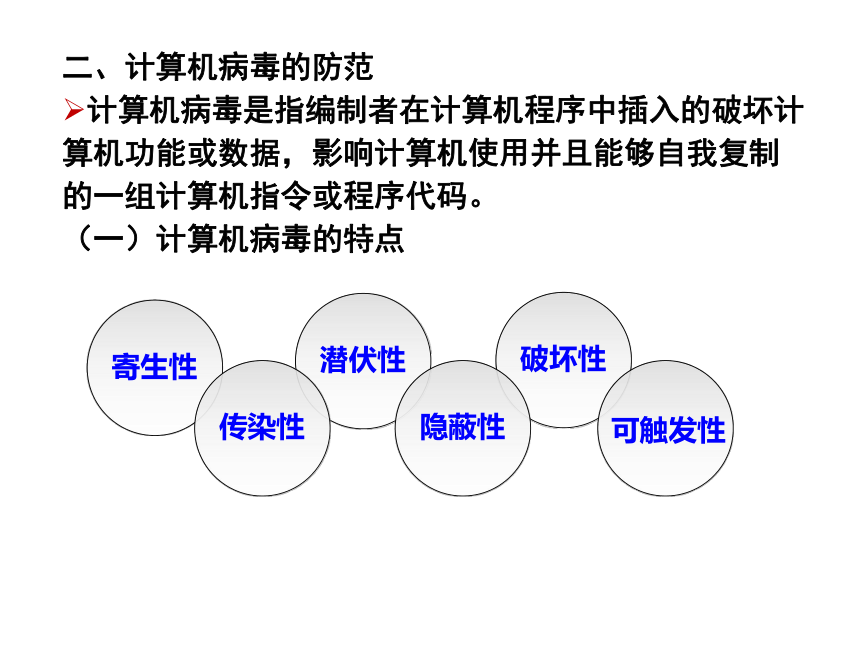 二、计算机病毒的防范

➢计算机病毒是指编制者在计算机程序中插入的破坏计算机功能或数据，影响计算机使用并且能够自我复制的一组计算机指令或程序代码。

（一）计算机病毒的特点

寄生性

传染性

潜伏性

隐蔽性

破坏性

可触发性